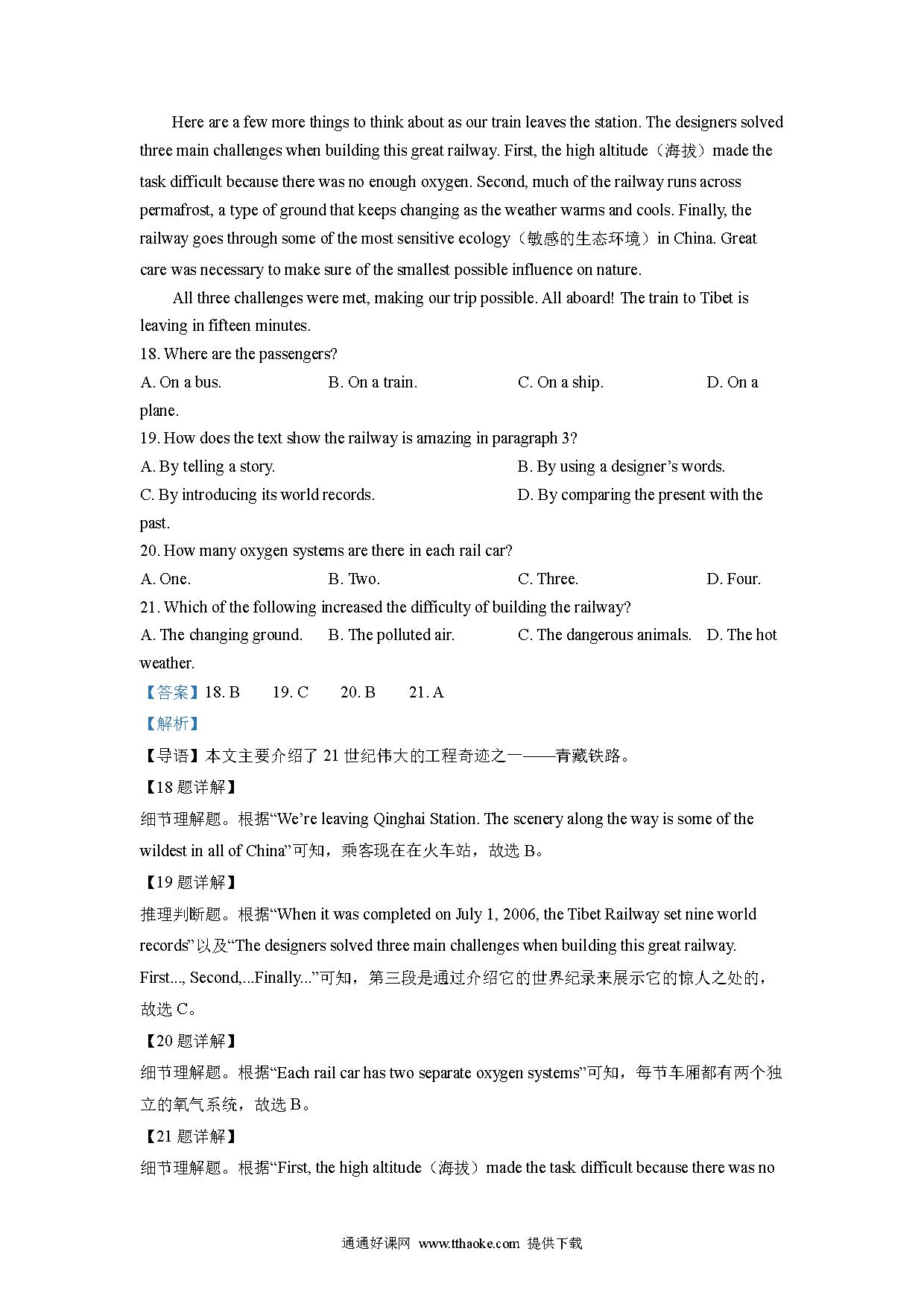 Here are a few more things to think about as our train leaves the station. The designers solved three main challenges when building this great railway. First, the high altitude（海拔）made the task difficult because there was no enough oxygen. Second, much of the railway runs across permafrost, a type of ground that keeps changing as the weather warms and cools. Finally, the railway goes through some of the most sensitive ecology（敏感的生态环境）in China. Great care was necessary to make sure of the smallest possible influence on nature.

All three challenges were met, making our trip possible. All aboard! The train to Tibet is leaving in fifteen minutes.

18. Where are the passengers?

A. On a bus. B. On a train. C. On a ship. D. On a plane.

19. How does the text show the railway is amazing in paragraph 3?

A. By telling a story. B. By using a designer’s words.

C. By introducing its world records. D. By comparing the present with the past.

20. How many oxygen systems are there in each rail car?

A. One. B. Two. C. Three. D. Four.

21. Which of the following increased the difficulty of building the railway?

A. The changing ground. B. The polluted air. C. The dangerous animals. D. The hot weather.

【答案】18. B 19. C 20. B 21. A

【解析】

【导语】本文主要介绍了 21 世纪伟大的工程奇迹之一——青藏铁路。

【18 题详解】

细节理解题。根据“We’re leaving Qinghai Station. The scenery along the way is some of the wildest in all of China”可知，乘客现在在火车站，故选 B。

【19 题详解】

推理判断题。根据“When it was completed on July 1, 2006, the Tibet Railway set nine world records”以及“The designers solved three main challenges when building this great railway. First..., Second,...Finally...”可知，第三段是通过介绍它的世界纪录来展示它的惊人之处的，故选 C。

【20 题详解】

细节理解题。根据“Each rail car has two separate oxygen systems”可知，每节车厢都有两个独立的氧气系统，故选 B。

【21 题详解】

细节理解题。根据“First, the high altitude（海拔）made the task difficult because there was no

通通好课网 www.tthaoke.com 提供下载